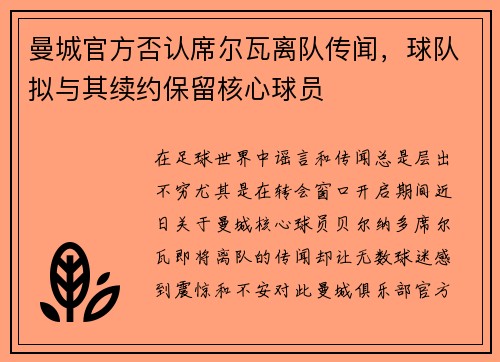 曼城官方否认席尔瓦离队传闻，球队拟与其续约保留核心球员

在足球世界中谣言和传闻总是层出不穷尤其是在转会窗口开启期间近日关于曼城核心球员贝尔纳多席尔瓦即将离队的传闻却让无数球迷感到震惊和不安对此曼城俱乐部官方